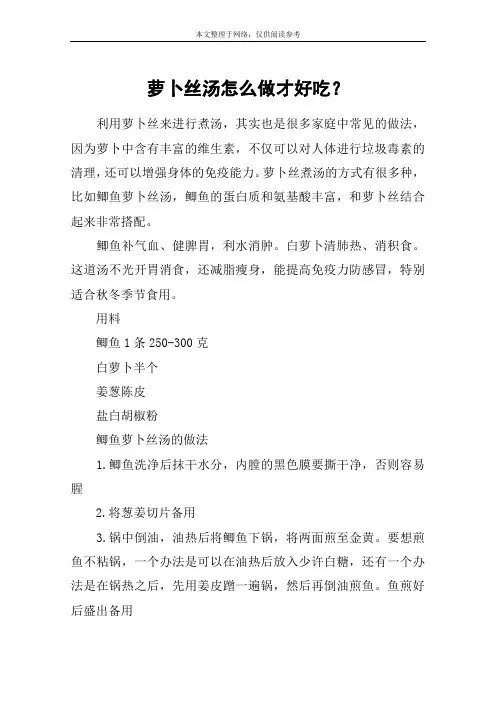 本文整理于网络，仅供阅读参考

萝卜丝汤怎么做才好吃？

利用萝卜丝来进行煮汤，其实也是很多家庭中常见的做法，因为萝卜中含有丰富的维生素，不仅可以对人体进行垃圾毒素的清理，还可以增强身体的免疫能力。萝卜丝煮汤的方式有很多种，比如鲫鱼萝卜丝汤，鲫鱼的蛋白质和氨基酸丰富，和萝卜丝结合起来非常搭配。

鲫鱼补气血、健脾胃，利水消肿。白萝卜清肺热、消积食。这道汤不光开胃消食，还减脂瘦身，能提高免疫力防感冒，特别适合秋冬季节食用。

用料

鲫鱼 1 条 250-300 克

白萝卜半个

姜葱陈皮

盐白胡椒粉

鲫鱼萝卜丝汤的做法

1.鲫鱼洗净后抹干水分，内膛的黑色膜要撕干净，否则容易腥

2.将葱姜切片备用

3.锅中倒油，油热后将鲫鱼下锅，将两面煎至金黄。要想煎鱼不粘锅，一个办法是可以在油热后放入少许白糖，还有一个办法是在锅热之后，先用姜皮蹭一遍锅，然后再倒油煎鱼。鱼煎好后盛出备用